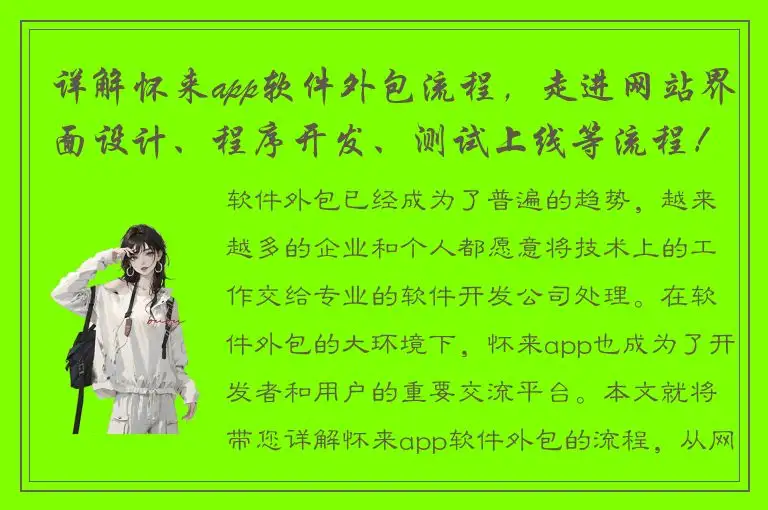 详解怀来app软件外包流程，走进网站界面设计、程序开发、测试上线等流程！

软件外包已经成为了普遍的趋势，越来越多的企业和个人都愿意将技术上的工作交给专业的软件开发公司处理。在软件外包的大环境下，怀来app也成为了开发者和用户的重要交流平台。本文就将带您详解怀来app软件外包的流程，从网